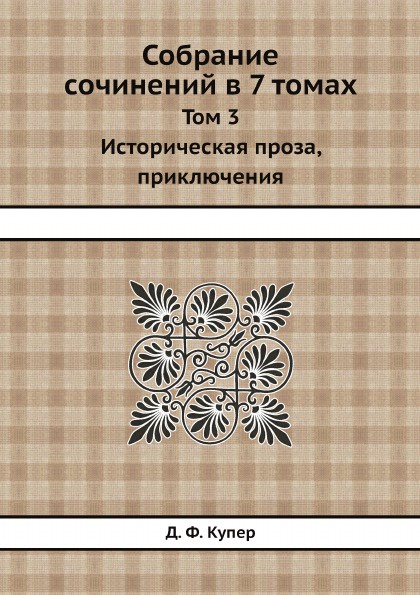 Собрание сочинений в 7 томах

Том 3

Историческая проза, приключения

Д. Ф. Купер